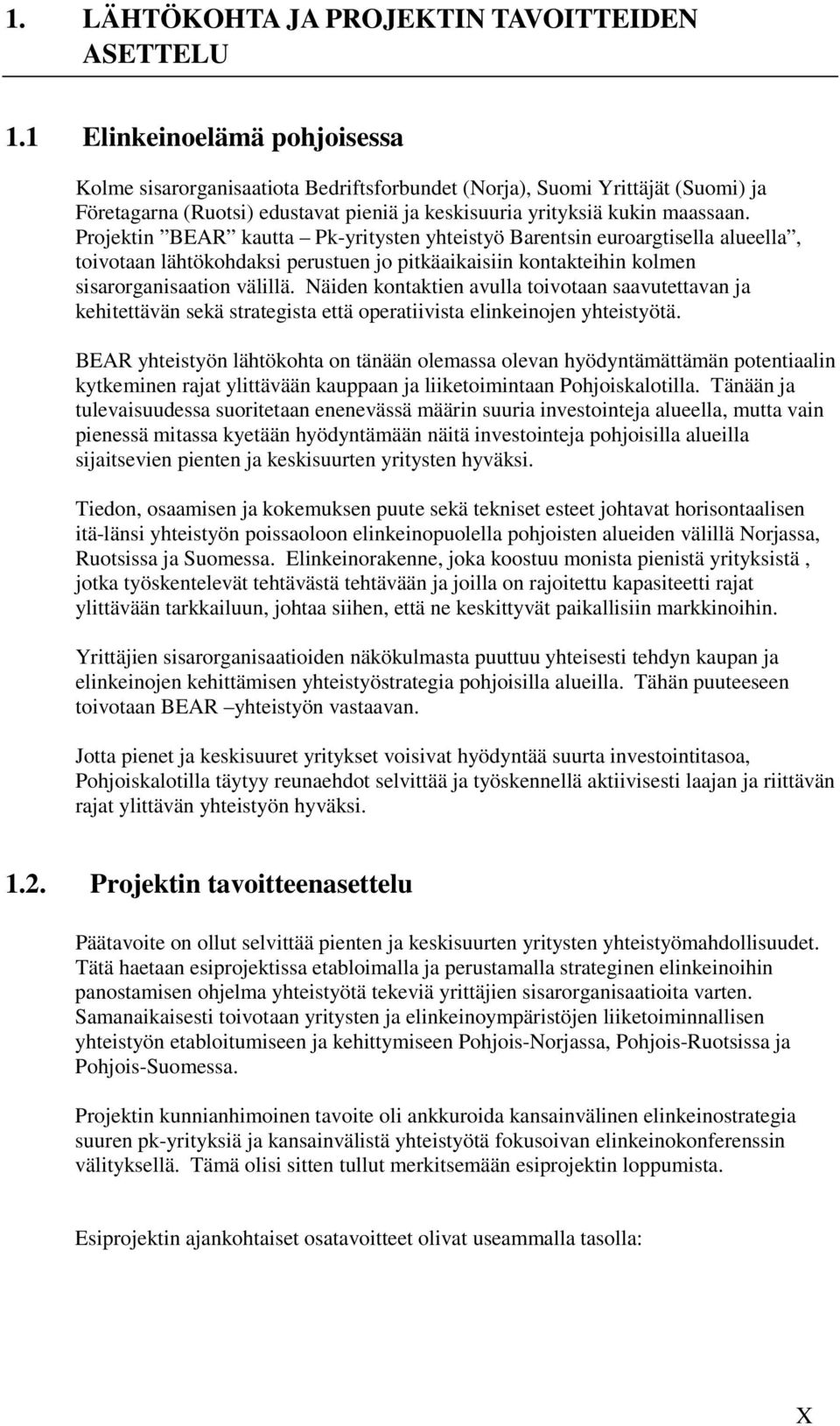 1. LÄHTÖKOHTA JA PROJEKTIN TAVOITTEIDEN ASETTELU

1.1 Elinkeinoelämä pohjoisessa

Kolme sisarorganisaatiota Bedriftsforbundet (Norja), Suomi Yrittäjät (Suomi) ja Företagarna (Ruotsi) edustavat pieniä ja keskisuuria yrityksiä kukin maassaan. Projektin ”BEAR” kautta – Pk-yritysten yhteistyö Barentsin euroargtisella alueella”, toivotaan lähtökohdaksi perustuen jo pitkäaikaisiin kontakteihin kolmen sisarorganisaation välillä. Näiden kontaktien avulla toivotaan saavutettavan ja kehitettävän sekä strategista että operatiivista elinkeinojen yhteistyötä.

BEAR yhteistyön lähtökohta on tänään olemassa olevan hyödyntämättämän potentiaalin kytkeminen rajat ylittävään kauppaan ja liiketoimintaan Pohjoiskalotilla. Tänään ja tulevaisuudessa suoritetaan enenevässä määrin suuria investointeja alueella, mutta vain pienessä mitassa kyetään hyödyntämään näitä investointeja pohjoisilla alueilla sijaitsevien pienten ja keskisuurten yritysten hyväksi.

Tiedon, osaamisen ja kokemuksen puute sekä tekniset esteet johtavat horisontaalisen itä-länsi yhteistyön poissaoloon elinkeinopuolella pohjoisten alueiden välillä Norjassa, Ruotsissa ja Suomessa. Elinkeinorakenne, joka koostuu monista pienistä yrityksistä , jotka työskentelevät tehtävästä tehtävään ja joilla on rajoitettu kapasiteetti rajat ylittävään tarkkailuun, johtaa siihen, että ne keskittyvät paikallisiin markkinoihin.

Yrittäjien sisarorganisaatioiden näkökulmasta puuttuu yhteisesti tehdyn kaupan ja elinkeinojen kehittämisen yhteistyöstrategia pohjoisilla alueilla. Tähän puuteeseen toivotaan BEAR –yhteistyön vastaavan.

Jotta pienet ja keskisuuret yritykset voisivat hyödyntää suurta investointitasoa, Pohjoiskalotilla täytyy reunaehdot selvittää ja työskennellä aktiivisesti laajan ja riittävän rajat ylittävän yhteistyön hyväksi.

1.2. Projektin tavoitteenasettelu

Päätavoite on ollut selvittää pienten ja keskisuurten yritysten yhteistyömahdollisuudet. Tätä haetaan esiprojektissa etabloimalla ja perustamalla strateginen elinkeinoihin panostamisen ohjelma yhteistyötä tekeviä yrittäjien sisarorganisaatioita varten. Samanaikaisesti toivotaan yritysten ja elinkeinoympäristöjen liiketoiminnallisen yhteistyön etabloitumiseen ja kehittymiseen Pohjois-Norjassa, Pohjois-Ruotsissa ja Pohjois-Suomessa.

Projektin kunnianhimoinen tavoite oli ankkuroida kansainvälinen elinkeinostrategia suuren pk-yrityksiä ja kansainvälistä yhteistyötä fokusoivan elinkeinokonferenssin välityksellä. Tämä olisi sitten tullut merkitsemään esiprojektin loppumista.

Esiprojektin ajankohtaiset osatavoitteet olivat useammalla tasolla:

X